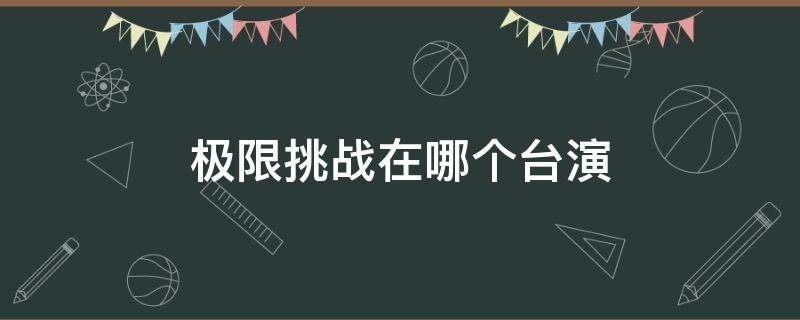 极限挑战在哪个台演